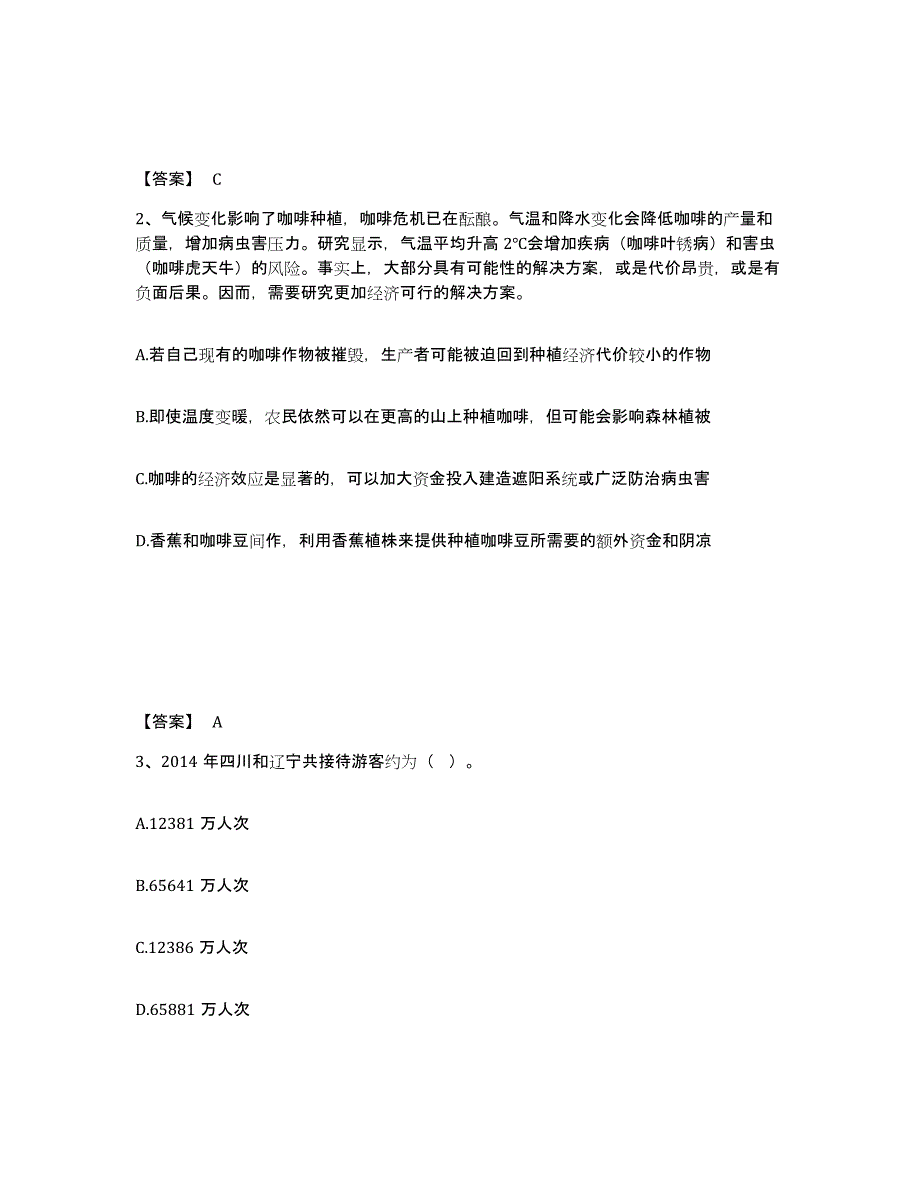 【答案】 C

2、气候变化影响了咖啡种植，咖啡危机已在酝酿。气温和降水变化会降低咖啡的产量和质量，增加病虫害压力。研究显示，气温平均升高 2℃会增加疾病（咖啡叶锈病）和害虫（咖啡虎天牛）的风险。事实上，大部分具有可能性的解决方案，或是代价昂贵，或是有负面后果。因而，需要研究更加经济可行的解决方案。

A.若自己现有的咖啡作物被摧毁，生产者可能被迫回到种植经济代价较小的作物

B.即使温度变暖，农民依然可以在更高的山上种植咖啡，但可能会影响森林植被

C.咖啡的经济效应是显著的，可以加大资金投入建造遮阳系统或广泛防治病虫害

D.香蕉和咖啡豆间作，利用香蕉植株来提供种植咖啡豆所需要的额外资金和阴凉

【答案】 A

3、2014 年四川和辽宁共接待游客约为（ ）。

A.12381 万人次

B.65641 万人次

C.12386 万人次

D.65881 万人次